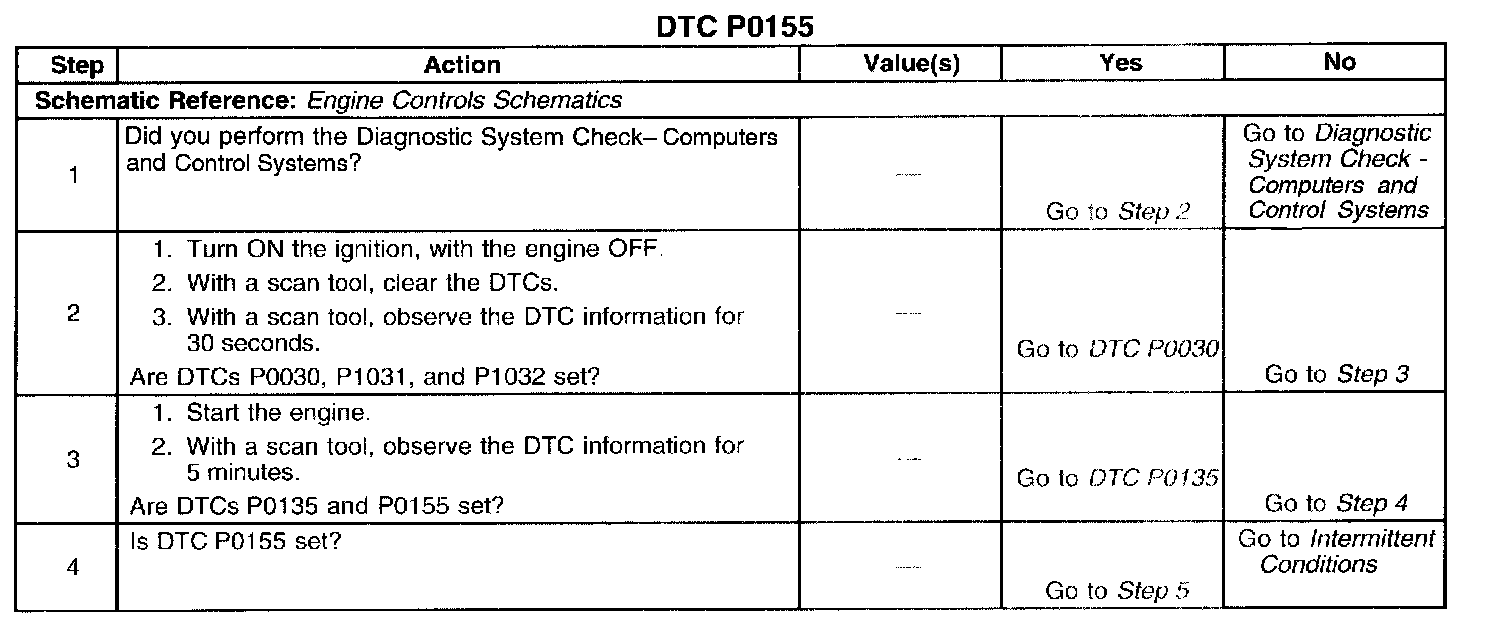 DTC P0155

| Step | Action | Value(s) | Yes | No |
|---|---|---|---|---|
| Schematic Reference: Engine Controls Schematics | | | | |
| 1 | Did you perform the Diagnostic System Check– Computers and Control Systems? | — | Go to Step 2 | Go to Diagnostic System Check - Computers and Control Systems |
| 2 | 1. Turn ON the ignition, with the engine OFF. 2. With a scan tool, clear the DTCs. 3. With a scan tool, observe the DTC information for 30 seconds. Are DTCs P0030, P1031, and P1032 set? | — | Go to DTC P0030 | Go to Step 3 |
| 3 | 1. Start the engine. 2. With a scan tool, observe the DTC information for 5 minutes. Are DTCs P0135 and P0155 set? | — | Go to DTC P0135 | Go to Step 4 |
| 4 | Is DTC P0155 set? | — | Go to Step 5 | Go to Intermittent Conditions |